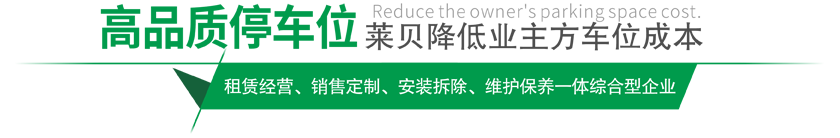 高品质停车位 Reduce the owner's parking space cost.
莱贝降低业主方车位成本

租赁经营、销售定制、安装拆除、维护保养一体综合型企业